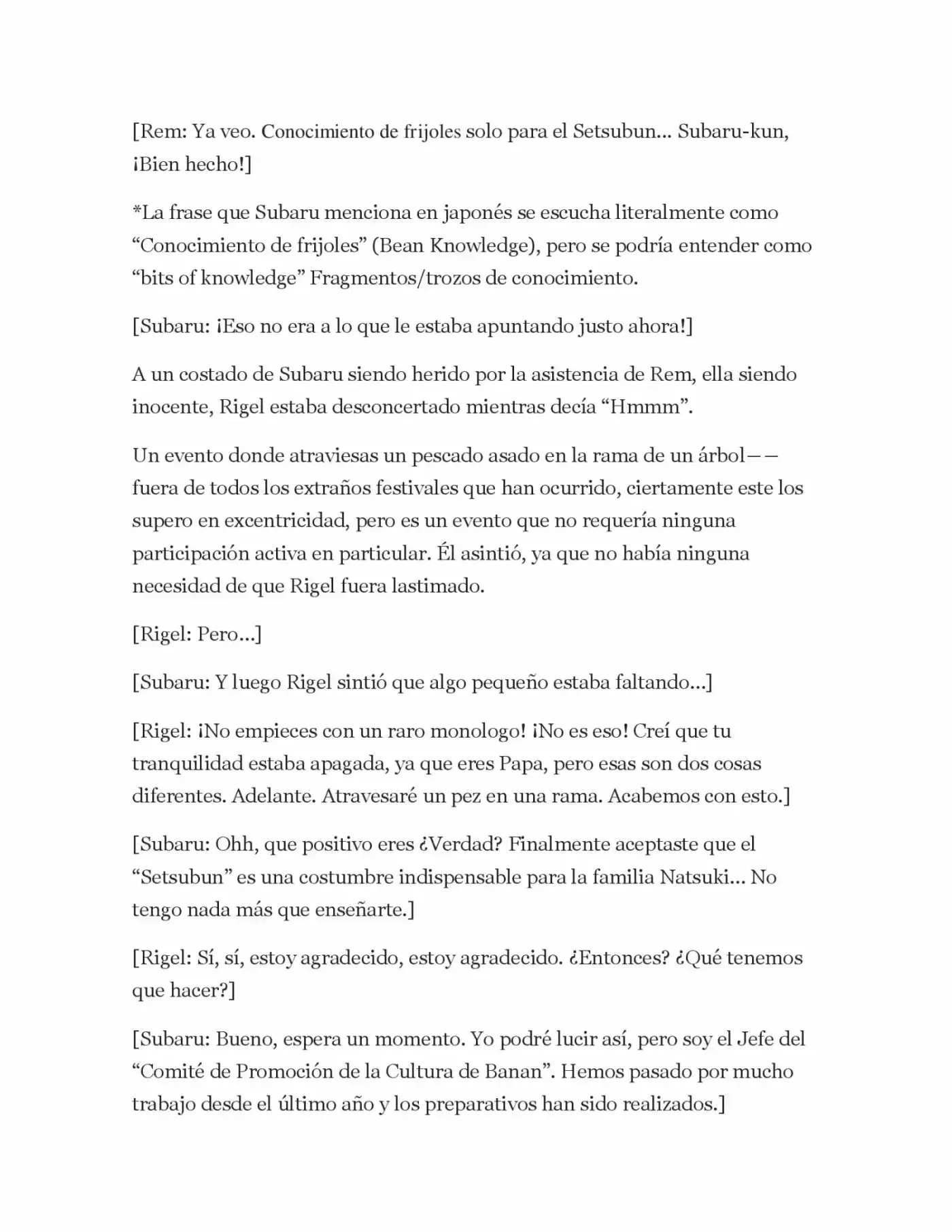 [Rem: Ya veo. Conocimiento de frijoles solo para el Setsubun... Subaru-kun, ¡Bien hecho!]

*La frase que Subaru menciona en japonés se escucha literalmente como "Conocimiento de frijoles" (Bean Knowledge), pero se podría entender como "bits of knowledge" Fragmentos/trozos de conocimiento.

[Subaru: ¡Eso no era a lo que le estaba apuntando justo ahora!]

A un costado de Subaru siendo herido por la asistencia de Rem, ella siendo inocente, Rigel estaba desconcertado mientras decía "Hmmm".

Un evento donde atraviesas un pescado asado en la rama de un árbol—— fuera de todos los extraños festivales que han ocurrido, ciertamente este los supero en excentricidad, pero es un evento que no requería ninguna participación activa en particular. Él asintió, ya que no había ninguna necesidad de que Rigel fuera lastimado.

[Rigel: Pero...]

[Subaru: Y luego Rigel sintió que algo pequeño estaba faltando...]

[Rigel: ¡No empieces con un raro monologo! ¡No es eso! Creí que tu tranquilidad estaba apagada, ya que eres Papa, pero esas son dos cosas diferentes. Adelante. Atravesaré un pez en una rama. Acabemos con esto.]

[Subaru: Ohh, que positivo eres ¿Verdad? Finalmente aceptaste que el "Setsubun" es una costumbre indispensable para la familia Natsuki... No tengo nada más que enseñarte.]

[Rigel: Sí, sí, estoy agradecido, estoy agradecido. ¿Entonces? ¿Qué tenemos que hacer?]

[Subaru: Bueno, espera un momento. Yo podré lucir así, pero soy el Jefe del "Comité de Promoción de la Cultura de Banan". Hemos pasado por mucho trabajo desde el último año y los preparativos han sido realizados.]